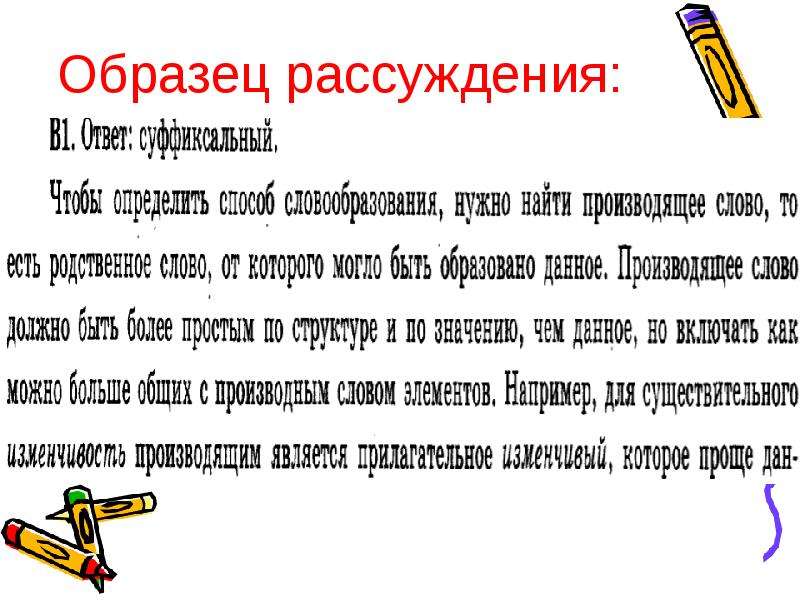 Образец рассуждения:

В1. Ответ: суффиксальный.

Чтобы определить способ словообразования, нужно найти производящее слово, то есть родственное слово, от которого могло быть образовано данное. Производящее слово должно быть более простым по структуре и по значению, чем данное, но включать как можно больше общих с производным словом элементов. Например, для существительного изменчивость производящим является прилагательное изменчивый, которое проще дан-